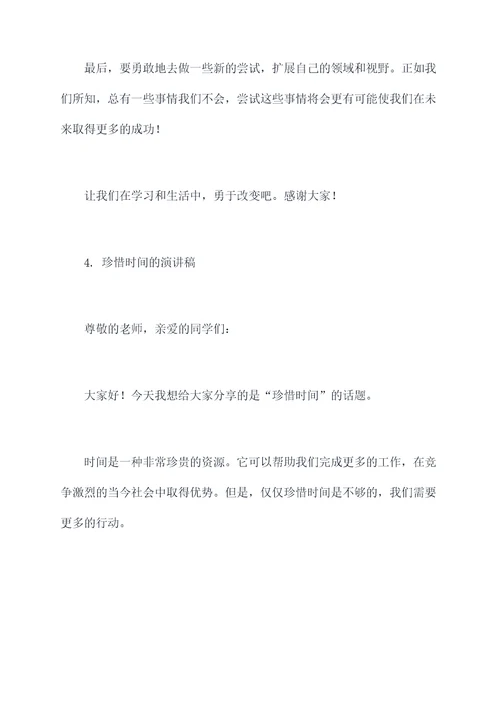 最后，要勇敢地去做一些新的尝试，扩展自己的领域和视野。正如我们所知，总有一些事情我们不会，尝试这些事情将会更有可能使我们在未来取得更多的成功！

让我们在学习和生活中，勇于改变吧。感谢大家！

4. 珍惜时间的演讲稿

尊敬的老师，亲爱的同学们：

大家好！今天我想给大家分享的是“珍惜时间”的话题。

时间是一种非常珍贵的资源。它可以帮助我们完成更多的工作，在竞争激烈的当今社会中取得优势。但是，仅仅珍惜时间是不够的，我们需要更多的行动。